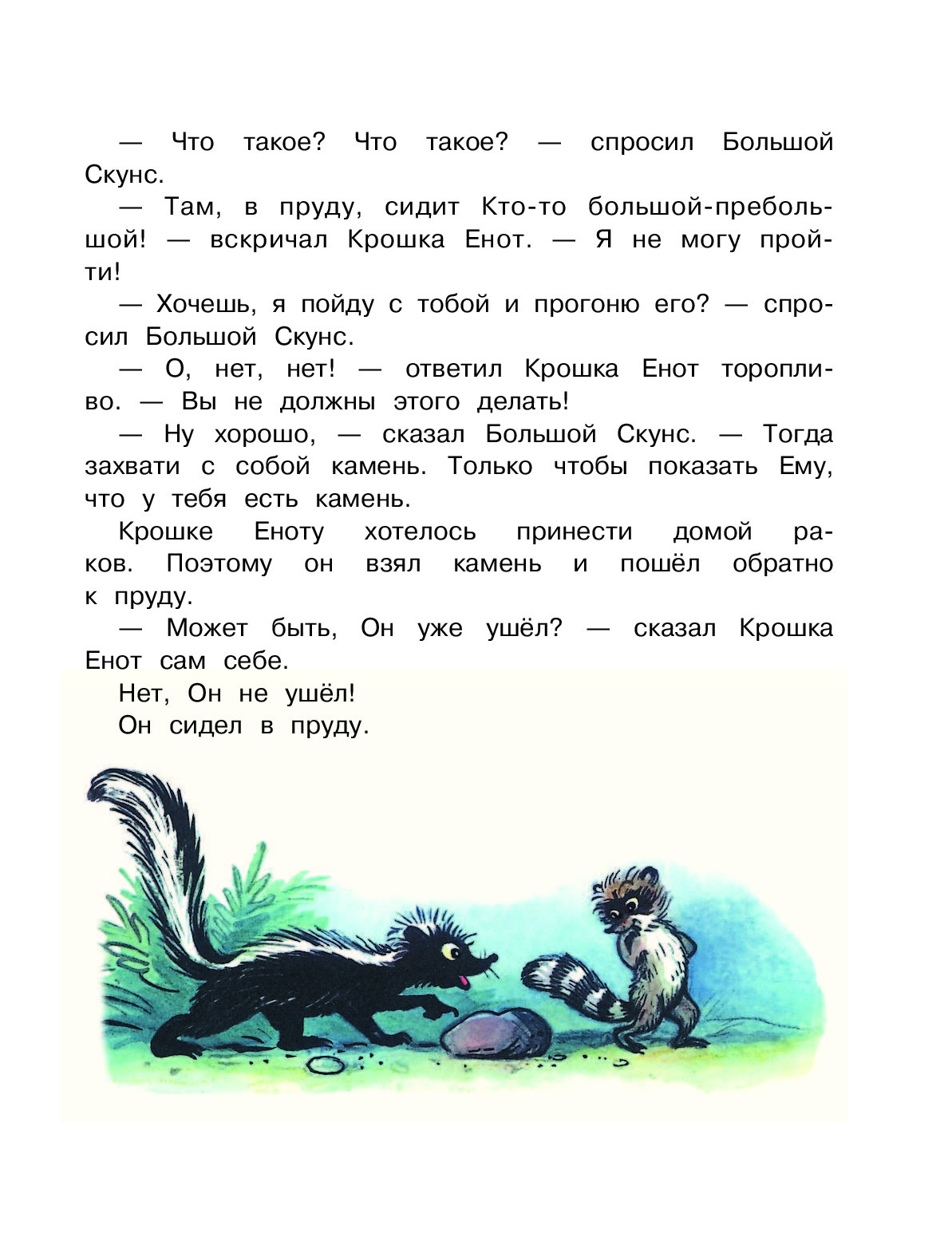 — Что такое? Что такое? — спросил Большой Скунс.

— Там, в пруду, сидит Кто-то большой-пребольшой! — вскричал Крошка Енот. — Я не могу пройти!

— Хочешь, я пойду с тобой и прогоню его? — спросил Большой Скунс.

— О, нет, нет! — ответил Крошка Енот торопливо. — Вы не должны этого делать!

— Ну хорошо, — сказал Большой Скунс. — Тогда захвати с собой камень. Только чтобы показать Ему, что у тебя есть камень.

Крошке Еноту хотелось принести домой раков. Поэтому он взял камень и пошёл обратно к пруду.

— Может быть, Он уже ушёл? — сказал Крошка Енот сам себе.

Нет, Он не ушёл!

Он сидел в пруду.